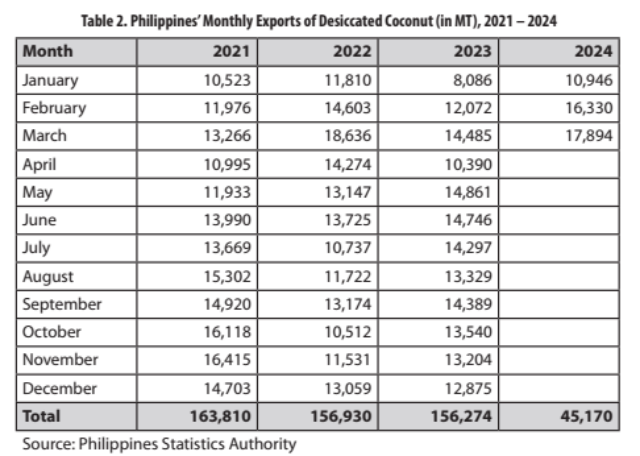 Table 2. Philippines' Monthly Exports of Desiccated Coconut (in MT), 2021 – 2024

| Month | 2021 | 2022 | 2023 | 2024 |
|---|---|---|---|---|
| January | 10,523 | 11,810 | 8,086 | 10,946 |
| February | 11,976 | 14,603 | 12,072 | 16,330 |
| March | 13,266 | 18,636 | 14,485 | 17,894 |
| April | 10,995 | 14,274 | 10,390 | |
| May | 11,933 | 13,147 | 14,861 | |
| June | 13,990 | 13,725 | 14,746 | |
| July | 13,669 | 10,737 | 14,297 | |
| August | 15,302 | 11,722 | 13,329 | |
| September | 14,920 | 13,174 | 14,389 | |
| October | 16,118 | 10,512 | 13,540 | |
| November | 16,415 | 11,531 | 13,204 | |
| December | 14,703 | 13,059 | 12,875 | |
| Total | 163,810 | 156,930 | 156,274 | 45,170 |

Source: Philippines Statistics Authority